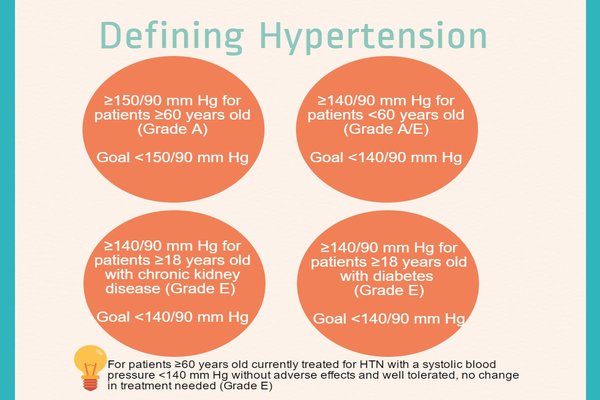 Defining Hypertension

≥150/90 mm Hg for patients ≥60 years old (Grade A)

Goal <150/90 mm Hg

≥140/90 mm Hg for patients <60 years old (Grade A/E)

Goal <140/90 mm Hg

≥140/90 mm Hg for patients ≥18 years old with chronic kidney disease (Grade E)

Goal <140/90 mm Hg

≥140/90 mm Hg for patients ≥18 years old with diabetes (Grade E)

Goal <140/90 mm Hg

For patients ≥60 years old currently treated for HTN with a systolic blood pressure <140 mm Hg without adverse effects and well tolerated, no change in treatment needed (Grade E)